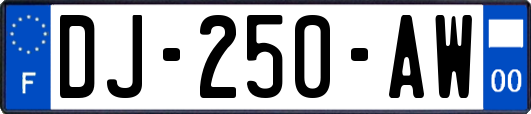 F
DJ-250-AW
00